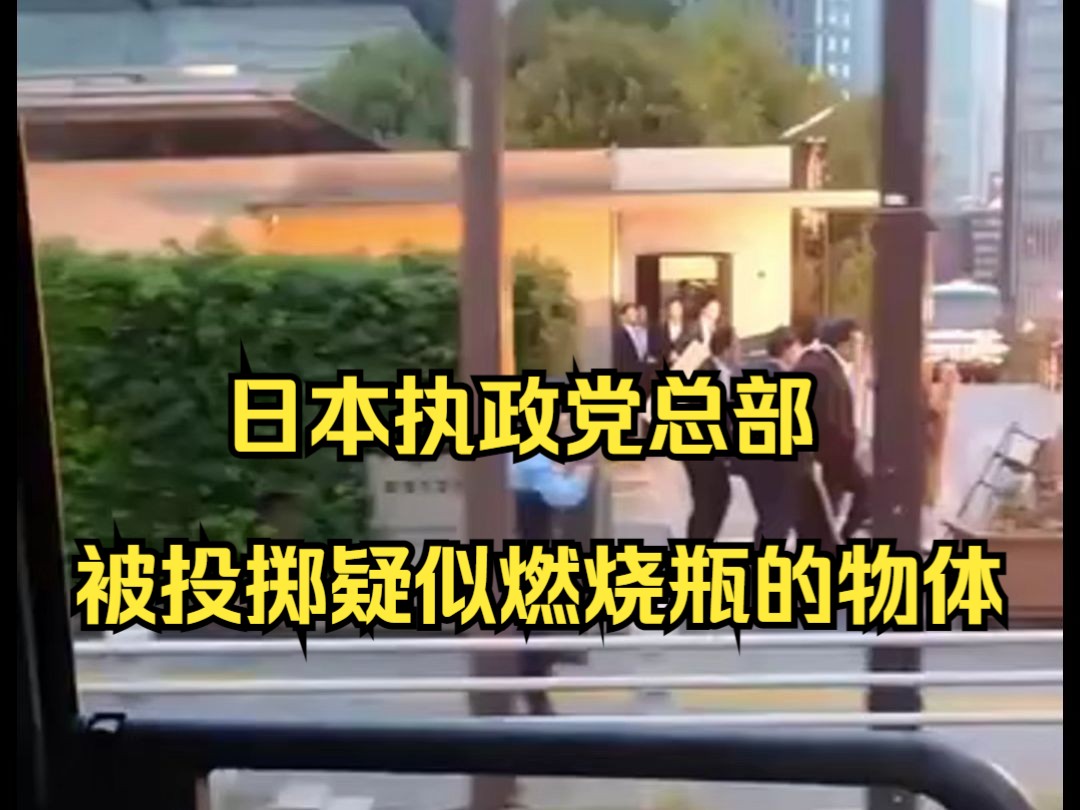 日本执政党总部
被投掷疑似燃烧瓶的物体